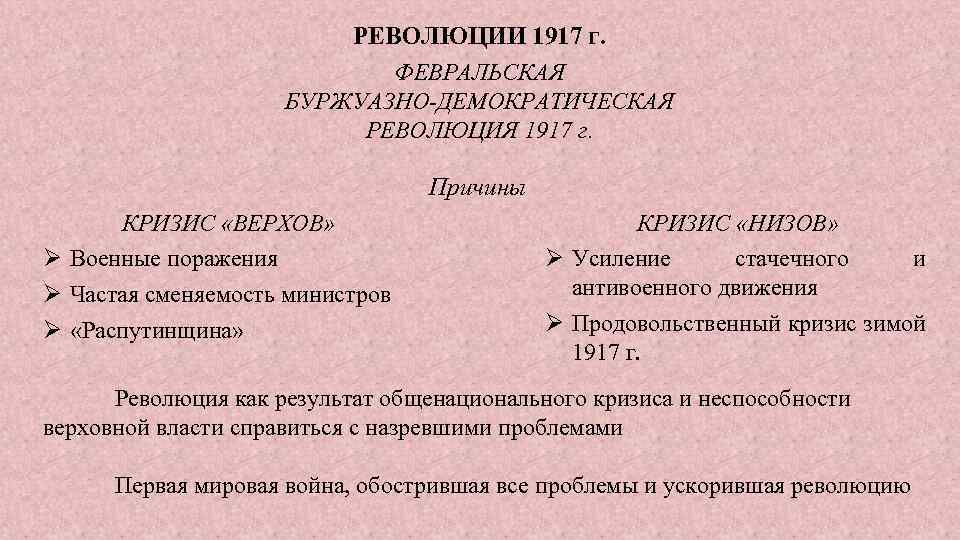 РЕВОЛЮЦИИ 1917 г.

ФЕВРАЛЬСКАЯ БУРЖУАЗНО-ДЕМОКРАТИЧЕСКАЯ РЕВОЛЮЦИЯ 1917 г.

Причины

КРИЗИС «ВЕРХОВ»
➢ Военные поражения
➢ Частая сменяемость министров
➢ «Распутинщина»

КРИЗИС «НИЗОВ»
➢ Усиление стачечного и антивоенного движения
➢ Продовольственный кризис зимой 1917 г.

Революция как результат общенационального кризиса и неспособности верховной власти справиться с назревшими проблемами

Первая мировая война, обострившая все проблемы и ускорившая революцию